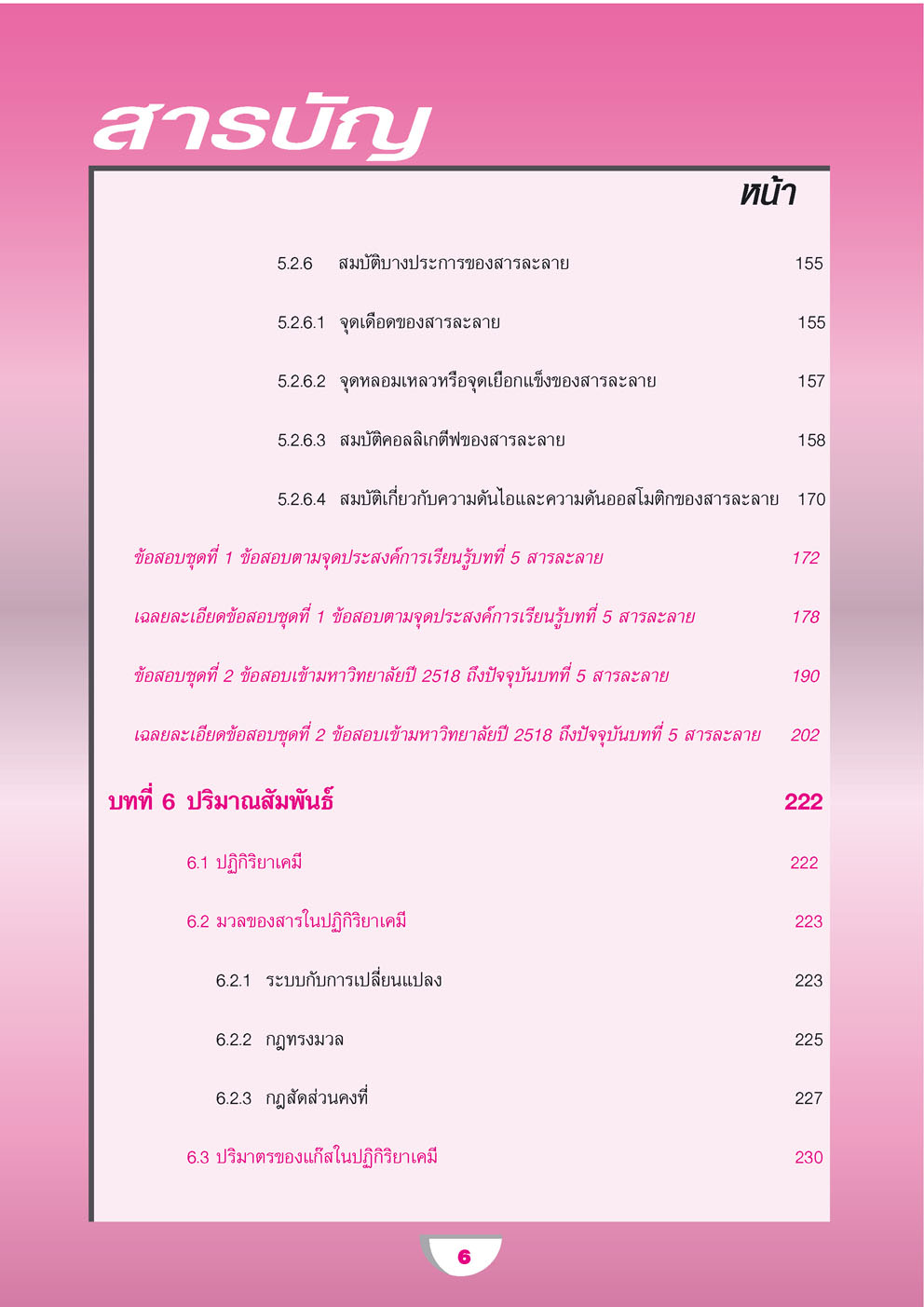 สารบัญ

หน้า

5.2.6 สมบัติบางประการของสารละลาย 155

5.2.6.1 จุดเดือดของสารละลาย 155

5.2.6.2 จุดหลอมเหลวหรือจุดเยือกแข็งของสารละลาย 157

5.2.6.3 สมบัติคอลลิเกตีฟของสารละลาย 158

5.2.6.4 สมบัติเกี่ยวกับความดันไอและความดันออสโมติกของสารละลาย 170

ข้อสอบชุดที่ 1 ข้อสอบตามจุดประสงค์การเรียนรู้บทที่ 5 สารละลาย 172

เฉลยละเอียดข้อสอบชุดที่ 1 ข้อสอบตามจุดประสงค์การเรียนรู้บทที่ 5 สารละลาย 178

ข้อสอบชุดที่ 2 ข้อสอบเข้ามหาวิทยาลัยปี 2518 ถึงปัจจุบันบทที่ 5 สารละลาย 190

เฉลยละเอียดข้อสอบชุดที่ 2 ข้อสอบเข้ามหาวิทยาลัยปี 2518 ถึงปัจจุบันบทที่ 5 สารละลาย 202

บทที่ 6 ปริมาณสัมพันธ์ 222

6.1 ปฏิกิริยาเคมี 222

6.2 มวลของสารในปฏิกิริยาเคมี 223

6.2.1 ระบบกับการเปลี่ยนแปลง 223

6.2.2 กฎทรงมวล 225

6.2.3 กฎสัดส่วนคงที่ 227

6.3 ปริมาตรของแก๊สในปฏิกิริยาเคมี 230

6